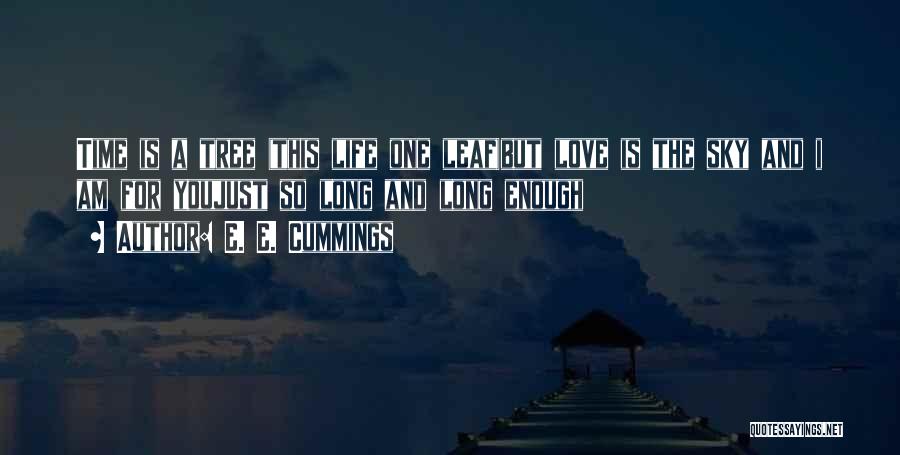 TIME IS A TREE (THIS LIFE ONE LEAF)BUT LOVE IS THE SKY AND I AM FOR YOUJUST SO LONG AND LONG ENOUGH

• AUTHOR: E. E. CUMMINGS

QUOTESSAYINGS.NET